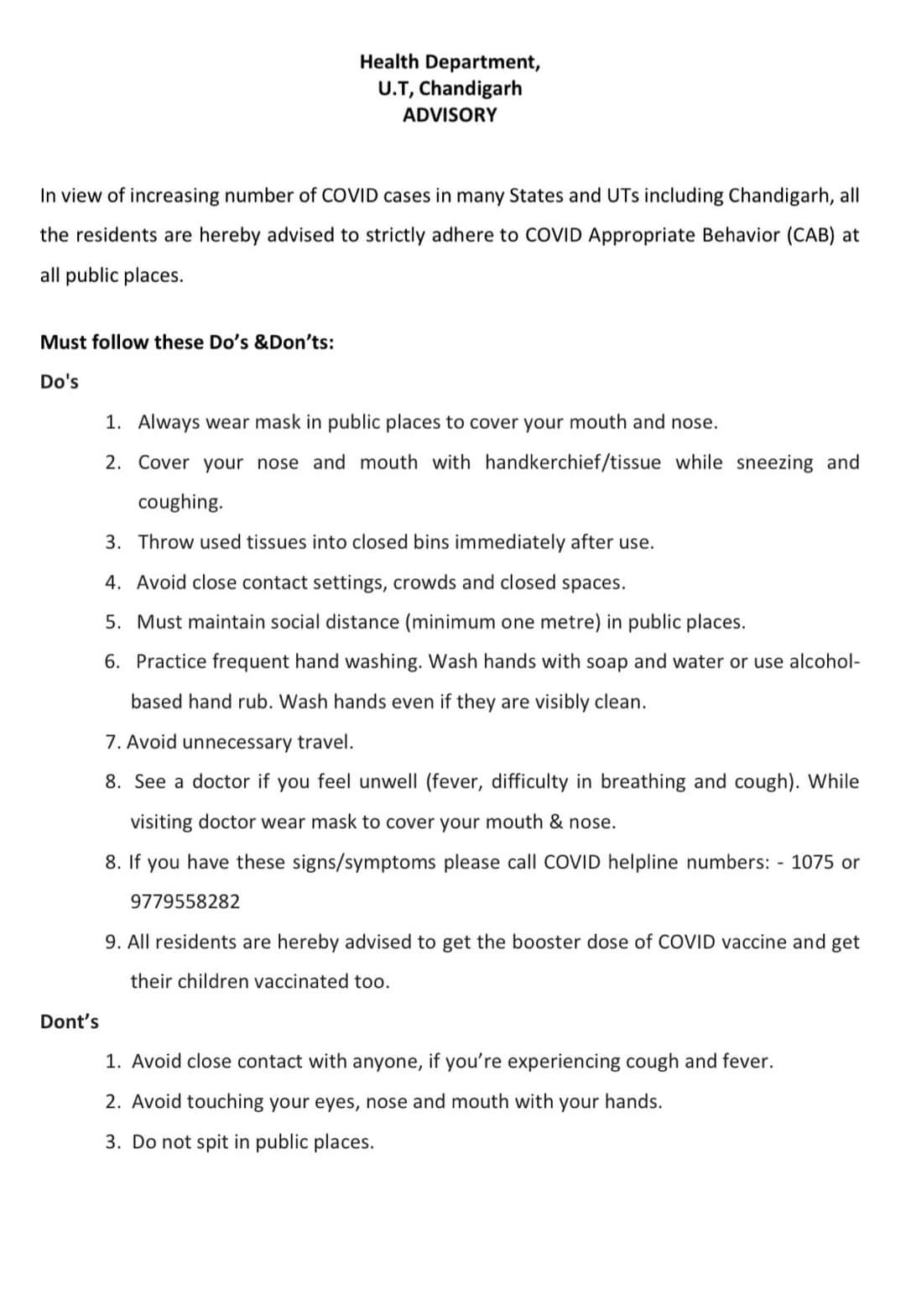 Health Department,
U.T, Chandigarh
ADVISORY

In view of increasing number of COVID cases in many States and UTs including Chandigarh, all the residents are hereby advised to strictly adhere to COVID Appropriate Behavior (CAB) at all public places.

Must follow these Do's &Don'ts:

Do's

1. Always wear mask in public places to cover your mouth and nose.
2. Cover your nose and mouth with handkerchief/tissue while sneezing and coughing.
3. Throw used tissues into closed bins immediately after use.
4. Avoid close contact settings, crowds and closed spaces.
5. Must maintain social distance (minimum one metre) in public places.
6. Practice frequent hand washing. Wash hands with soap and water or use alcohol-based hand rub. Wash hands even if they are visibly clean.
7. Avoid unnecessary travel.
8. See a doctor if you feel unwell (fever, difficulty in breathing and cough). While visiting doctor wear mask to cover your mouth & nose.
8. If you have these signs/symptoms please call COVID helpline numbers: - 1075 or 9779558282
9. All residents are hereby advised to get the booster dose of COVID vaccine and get their children vaccinated too.

Dont's

1. Avoid close contact with anyone, if you're experiencing cough and fever.
2. Avoid touching your eyes, nose and mouth with your hands.
3. Do not spit in public places.